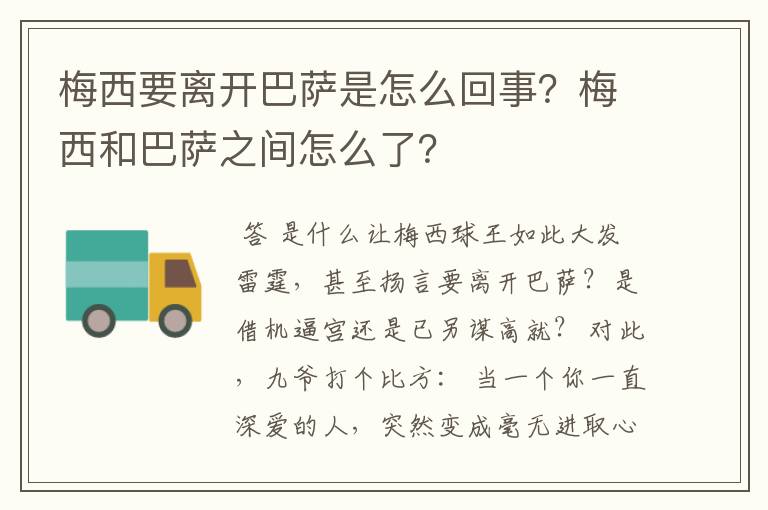 梅西要离开巴萨是怎么回事？梅西和巴萨之间怎么了？

答 是什么让梅西球王如此大发雷霆，甚至扬言要离开巴萨？是借机逼宫还是已另谋高就？对此，九爷打个比方：当一个你一直深爱的人，突然变成毫无进取心